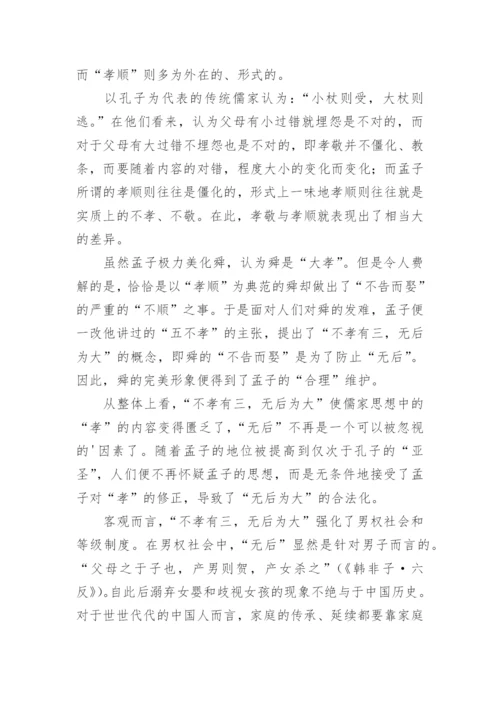 而“孝顺”则多为外在的、形式的。

以孔子为代表的传统儒家认为：“小杖则受，大杖则逃。”在他们看来，认为父母有小过错就埋怨是不对的，而对于父母有大过错不埋怨也是不对的，即孝敬并不僵化、教条，而要随着内容的对错，程度大小的变化而变化；而孟子所谓的孝顺则往往是僵化的，形式上一味地孝顺则往往就是实质上的不孝、不敬。在此，孝敬与孝顺就表现出了相当大的差异。

虽然孟子极力美化舜，认为舜是“大孝”。但是令人费解的是，恰恰是以“孝顺”为典范的舜却做出了“不告而娶”的严重的“不顺”之事。于是面对人们对舜的发难，孟子便一改他讲过的“五不孝”的主张，提出了“不孝有三，无后为大”的概念，即舜的“不告而娶”是为了防止“无后”。因此，舜的完美形象便得到了孟子的“合理”维护。

从整体上看，“不孝有三，无后为大”使儒家思想中的“孝”的内容变得匮乏了，“无后”不再是一个可以被忽视的'因素了。随着孟子的地位被提高到仅次于孔子的“亚圣”，人们便不再怀疑孟子的思想，而是无条件地接受了孟子对“孝”的修正，导致了“无后为大”的合法化。

客观而言，“不孝有三，无后为大”强化了男权社会和等级制度。在男权社会中，“无后”显然是针对男子而言的。“父母之于子也，产男则贺，产女杀之”（《韩非子·六反》）。自此后溺弃女婴和歧视女孩的现象不绝与于中国历史。对于世世代代的中国人而言，家庭的传承、延续都要靠家庭